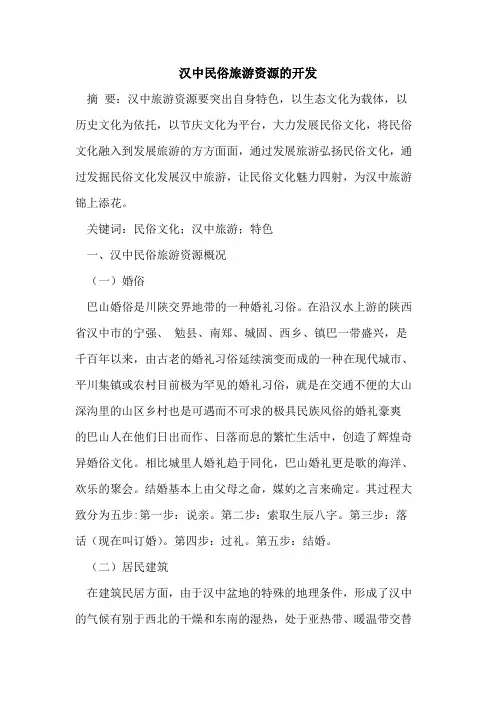 汉中民俗旅游资源的开发

摘 要：汉中旅游资源要突出自身特色，以生态文化为载体，以历史文化为依托，以节庆文化为平台，大力发展民俗文化，将民俗文化融入到发展旅游的方方面面，通过发展旅游弘扬民俗文化，通过发掘民俗文化发展汉中旅游，让民俗文化魅力四射，为汉中旅游锦上添花。

关键词：民俗文化；汉中旅游；特色

一、汉中民俗旅游资源概况

（一）婚俗

巴山婚俗是川陕交界地带的一种婚礼习俗。在沿汉水上游的陕西省汉中市的宁强、 勉县、南郑、城固、西乡、镇巴一带盛兴，是千百年以来，由古老的婚礼习俗延续演变而成的一种在现代城市、平川集镇或农村目前极为罕见的婚礼习俗，就是在交通不便的大山深沟里的山区乡村也是可遇而不可求的极具民族风俗的婚礼豪爽的巴山人在他们日出而作、日落而息的繁忙生活中，创造了辉煌奇异婚俗文化。相比城里人婚礼趋于同化，巴山婚礼更是歌的海洋、欢乐的聚会。结婚基本上由父母之命，媒妁之言来确定。其过程大致分为五步：第一步：说亲。第二步：索取生辰八字。第三步：落话（现在叫订婚）。第四步：过礼。第五步：结婚。

（二）居民建筑

在建筑民居方面，由于汉中盆地的特殊的地理条件，形成了汉中的气候有别于西北的干燥和东南的湿热，处于亚热带、暖温带交替